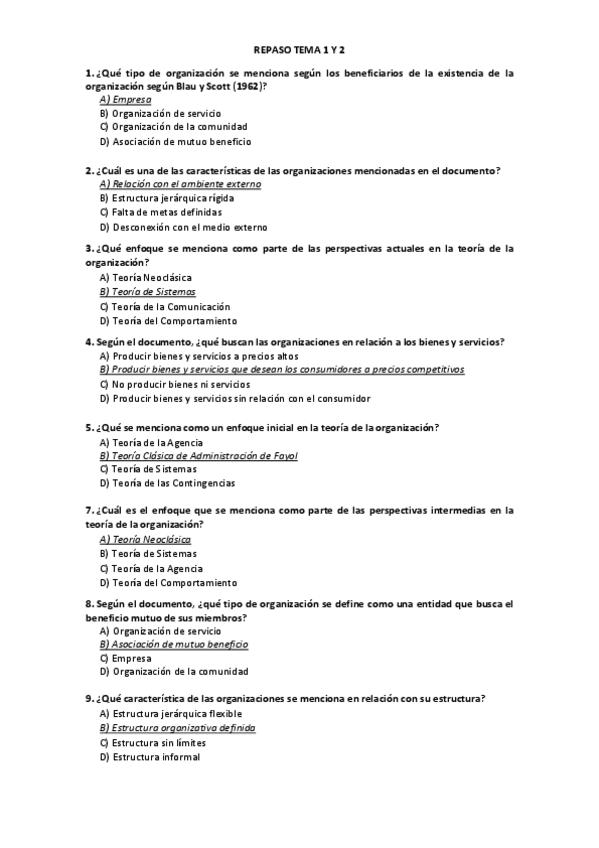 REPASO TEMA 1 Y 2

1. ¿Qué tipo de organización se menciona según los beneficiarios de la existencia de la organización según Blau y Scott (1962)?
A) Empresa
B) Organización de servicio
C) Organización de la comunidad
D) Asociación de mutuo beneficio

2. ¿Cuál es una de las características de las organizaciones mencionadas en el documento?
A) Relación con el ambiente externo
B) Estructura jerárquica rígida
C) Falta de metas definidas
D) Desconexión con el medio externo

3. ¿Qué enfoque se menciona como parte de las perspectivas actuales en la teoría de la organización?
A) Teoría Neoclásica
B) Teoría de Sistemas
C) Teoría de la Comunicación
D) Teoría del Comportamiento

4. Según el documento, ¿qué buscan las organizaciones en relación a los bienes y servicios?
A) Producir bienes y servicios a precios altos
B) Producir bienes y servicios que desean los consumidores a precios competitivos
C) No producir bienes ni servicios
D) Producir bienes y servicios sin relación con el consumidor

5. ¿Qué se menciona como un enfoque inicial en la teoría de la organización?
A) Teoría de la Agencia
B) Teoría Clásica de Administración de Fayol
C) Teoría de Sistemas
D) Teoría de las Contingencias

7. ¿Cuál es el enfoque que se menciona como parte de las perspectivas intermedias en la teoría de la organización?
A) Teoría Neoclásica
B) Teoría de Sistemas
C) Teoría de la Agencia
D) Teoría del Comportamiento

8. Según el documento, ¿qué tipo de organización se define como una entidad que busca el beneficio mutuo de sus miembros?
A) Organización de servicio
B) Asociación de mutuo beneficio
C) Empresa
D) Organización de la comunidad

9. ¿Qué característica de las organizaciones se menciona en relación con su estructura?
A) Estructura jerárquica flexible
B) Estructura organizativa definida
C) Estructura sin límites
D) Estructura informal